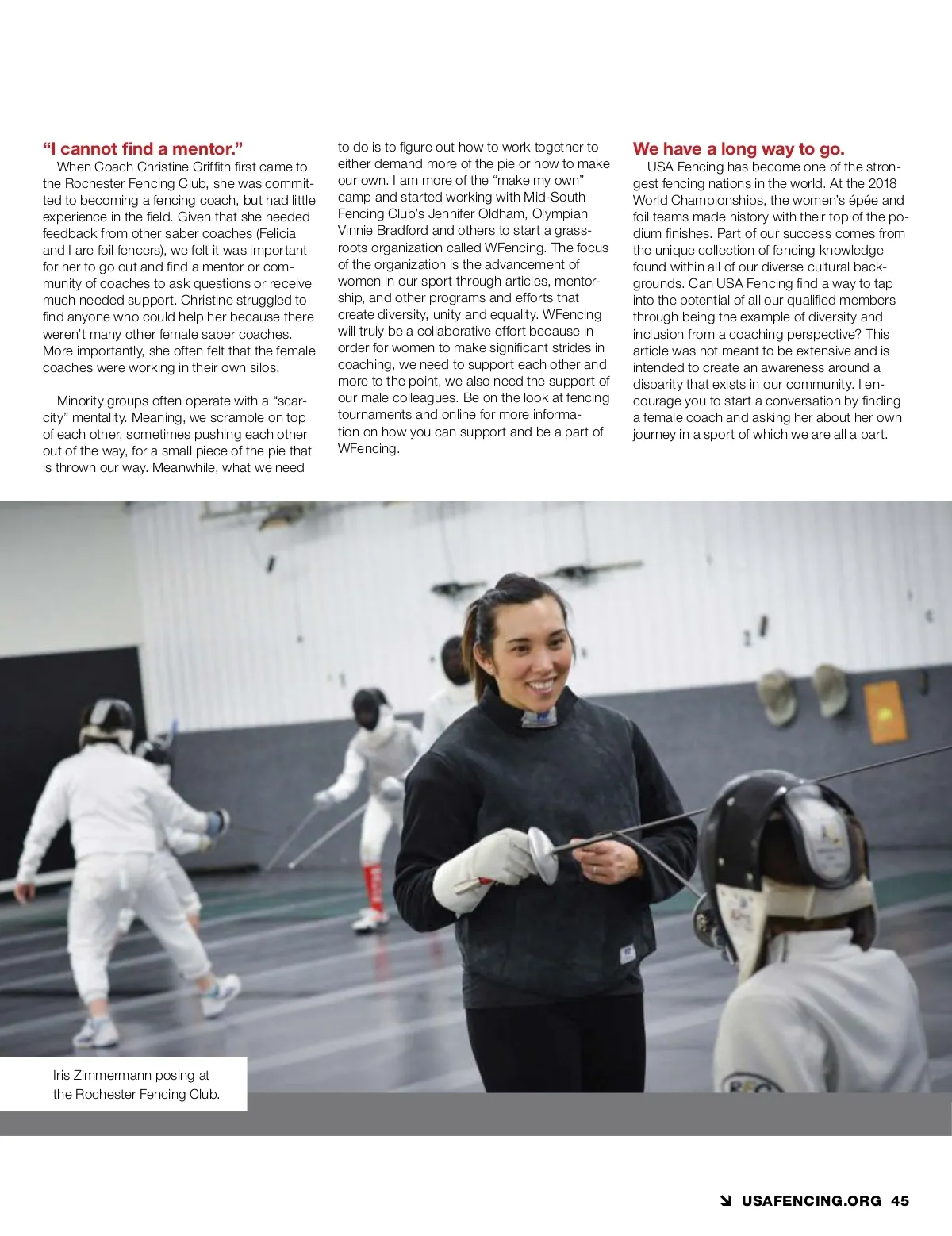 “I cannot find a mentor.”

When Coach Christine Griffith first came to the Rochester Fencing Club, she was committed to becoming a fencing coach, but had little experience in the field. Given that she needed feedback from other saber coaches (Felicia and I are foil fencers), we felt it was important for her to go out and find a mentor or community of coaches to ask questions or receive much needed support. Christine struggled to find anyone who could help her because there weren’t many other female saber coaches. More importantly, she often felt that the female coaches were working in their own silos.

Minority groups often operate with a “scarcity” mentality. Meaning, we scramble on top of each other, sometimes pushing each other out of the way, for a small piece of the pie that is thrown our way. Meanwhile, what we need to do is to figure out how to work together to either demand more of the pie or how to make our own. I am more of the “make my own” camp and started working with Mid-South Fencing Club’s Jennifer Oldham, Olympian Vinnie Bradford and others to start a grassroots organization called WFencing. The focus of the organization is the advancement of women in our sport through articles, mentorship, and other programs and efforts that create diversity, unity and equality. WFencing will truly be a collaborative effort because in order for women to make significant strides in coaching, we need to support each other and more to the point, we also need the support of our male colleagues. Be on the look at fencing tournaments and online for more information on how you can support and be a part of WFencing.

We have a long way to go.

USA Fencing has become one of the strongest fencing nations in the world. At the 2018 World Championships, the women’s épée and foil teams made history with their top of the podium finishes. Part of our success comes from the unique collection of fencing knowledge found within all of our diverse cultural backgrounds. Can USA Fencing find a way to tap into the potential of all our qualified members through being the example of diversity and inclusion from a coaching perspective? This article was not meant to be extensive and is intended to create an awareness around a disparity that exists in our community. I encourage you to start a conversation by finding a female coach and asking her about her own journey in a sport of which we are all a part.

Iris Zimmermann posing at the Rochester Fencing Club.

USAFENCING.ORG 45